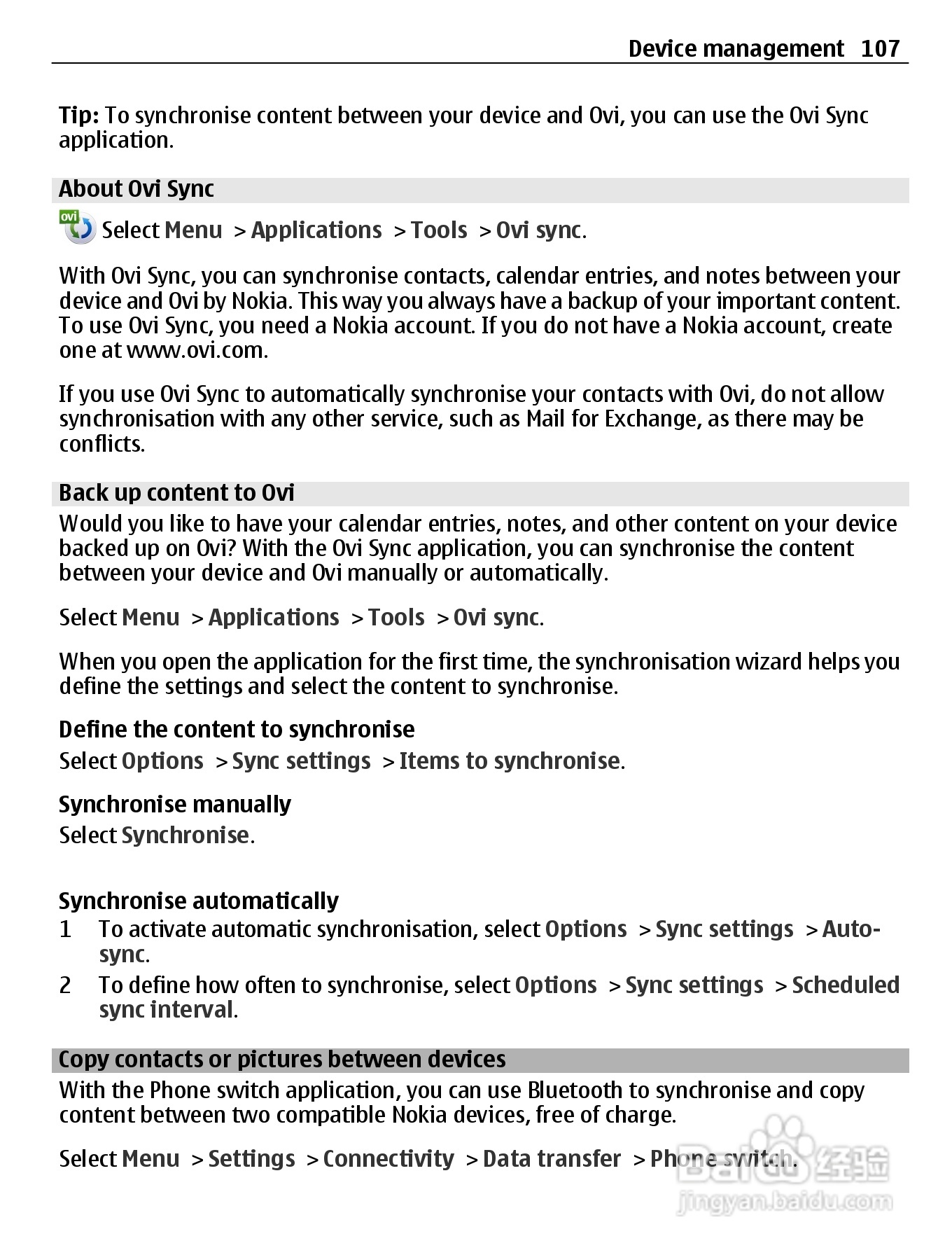 Device management 107

Tip: To synchronise content between your device and Ovi, you can use the Ovi Sync application.

About Ovi Sync

ovi Select Menu > Applications > Tools > Ovi sync.

With Ovi Sync, you can synchronise contacts, calendar entries, and notes between your device and Ovi by Nokia. This way you always have a backup of your important content. To use Ovi Sync, you need a Nokia account. If you do not have a Nokia account, create one at www.ovi.com.

If you use Ovi Sync to automatically synchronise your contacts with Ovi, do not allow synchronisation with any other service, such as Mail for Exchange, as there may be conflicts.

Back up content to Ovi

Would you like to have your calendar entries, notes, and other content on your device backed up on Ovi? With the Ovi Sync application, you can synchronise the content between your device and Ovi manually or automatically.

Select Menu > Applications > Tools > Ovi sync.

When you open the application for the first time, the synchronisation wizard helps you define the settings and select the content to synchronise.

Define the content to synchronise

Select Options > Sync settings > Items to synchronise.

Synchronise manually

Select Synchronise.

Synchronise automatically

1 To activate automatic synchronisation, select Options > Sync settings > Auto-sync.

2 To define how often to synchronise, select Options > Sync settings > Scheduled sync interval.

Copy contacts or pictures between devices

With the Phone switch application, you can use Bluetooth to synchronise and copy content between two compatible Nokia devices, free of charge.

Select Menu > Settings > Connectivity > Data transfer > Phone switch.

Baidu 经验
jingyan.baidu.com